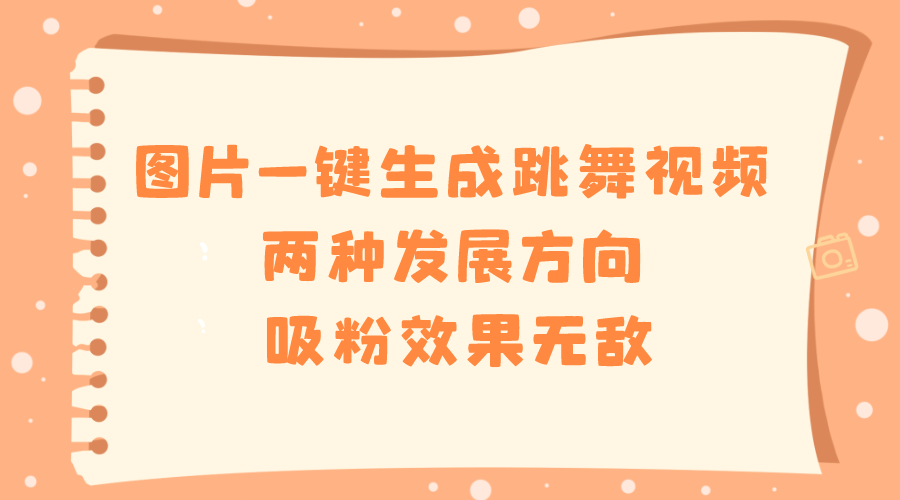 图片一键生成跳舞视频
两种发展方向
吸粉效果无敌